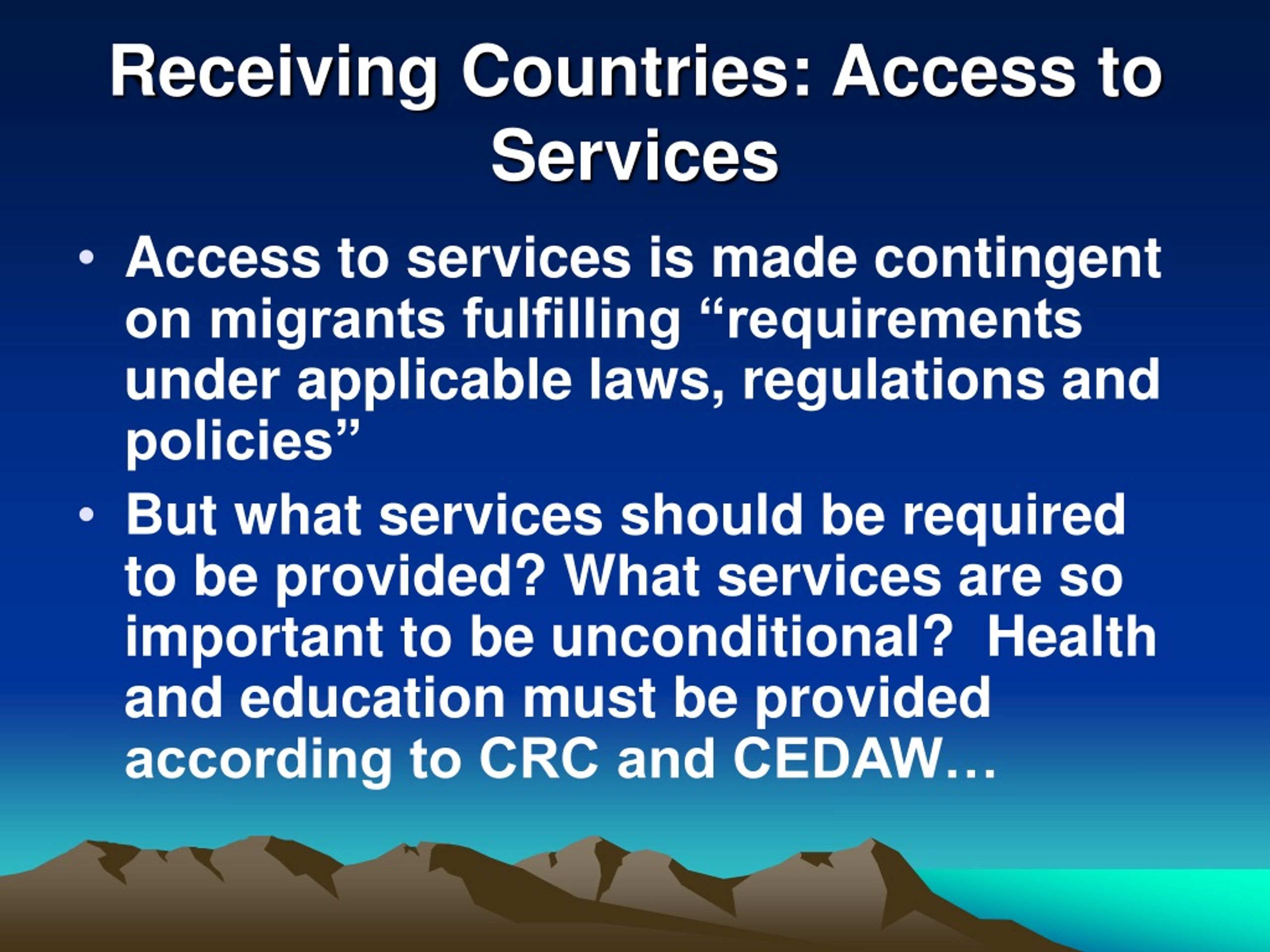 Receiving Countries: Access to Services

• Access to services is made contingent on migrants fulfilling “requirements under applicable laws, regulations and policies”

• But what services should be required to be provided? What services are so important to be unconditional? Health and education must be provided according to CRC and CEDAW…